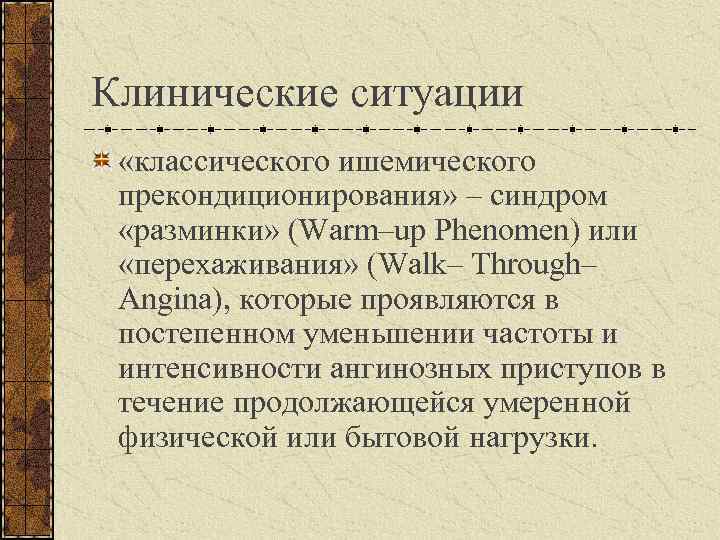 Клинические ситуации

«классического ишемического прекондиционирования» – синдром «разминки» (Warm–up Phenomen) или «перехаживания» (Walk– Through– Angina), которые проявляются в постепенном уменьшении частоты и интенсивности ангинозных приступов в течение продолжающейся умеренной физической или бытовой нагрузки.